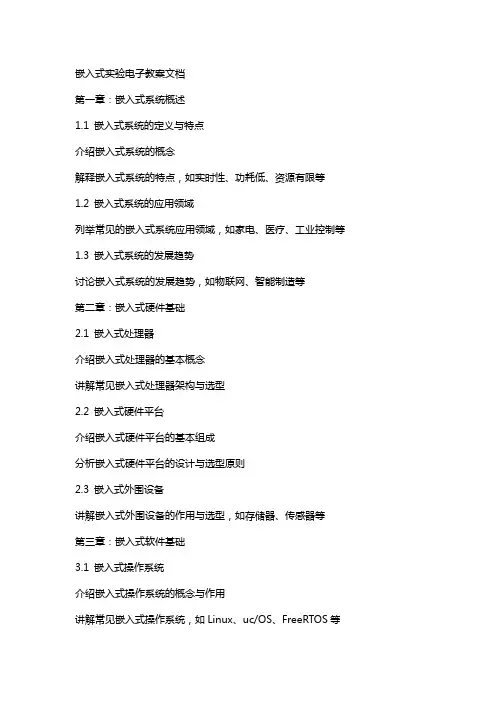 嵌入式实验电子教案文档

第一章：嵌入式系统概述

1.1 嵌入式系统的定义与特点

介绍嵌入式系统的概念

解释嵌入式系统的特点，如实时性、功耗低、资源有限等

1.2 嵌入式系统的应用领域

列举常见的嵌入式系统应用领域，如家电、医疗、工业控制等

1.3 嵌入式系统的发展趋势

讨论嵌入式系统的发展趋势，如物联网、智能制造等

第二章：嵌入式硬件基础

2.1 嵌入式处理器

介绍嵌入式处理器的基本概念

讲解常见嵌入式处理器架构与选型

2.2 嵌入式硬件平台

介绍嵌入式硬件平台的基本组成

分析嵌入式硬件平台的设计与选型原则

2.3 嵌入式外围设备

讲解嵌入式外围设备的作用与选型，如存储器、传感器等

第三章：嵌入式软件基础

3.1 嵌入式操作系统

介绍嵌入式操作系统的概念与作用

讲解常见嵌入式操作系统，如 Linux、uc/OS、FreeRTOS 等